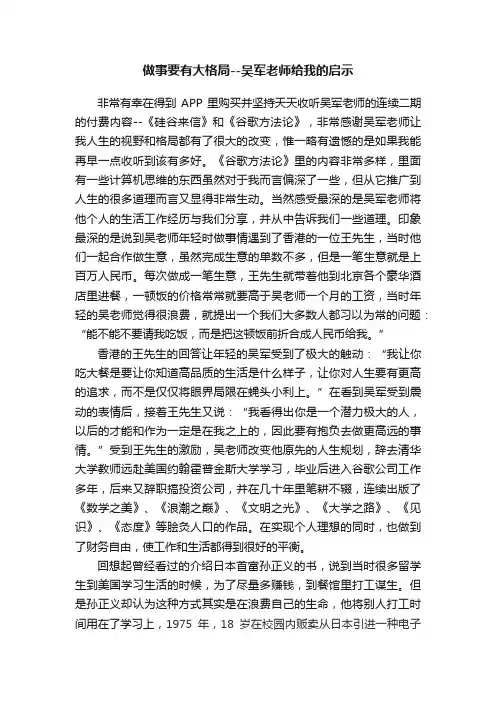 做事要有大格局--吴军老师给我的启示

非常有幸在得到 APP 里购买并坚持天天收听吴军老师的连续二期的付费内容--《硅谷来信》和《谷歌方法论》，非常感谢吴军老师让我人生的视野和格局都有了很大的改变，惟一略有遗憾的是如果我能再早一点收听到该有多好。《谷歌方法论》里的内容非常多样，里面有一些计算机思维的东西虽然对于我而言偏深了一些，但从它推广到人生的很多道理而言又显得非常生动。当然感受最深的是吴军老师将他个人的生活工作经历与我们分享，并从中告诉我们一些道理。印象最深的是说到吴老师年轻时做事情遇到了香港的一位王先生，当时他们一起合作做生意，虽然完成生意的单数不多，但是一笔生意就是上百万人民币。每次做成一笔生意，王先生就带着他到北京各个豪华酒店里进餐，一顿饭的价格常常就要高于吴老师一个月的工资，当时年轻的吴老师觉得很浪费，就提出一个我们大多数人都习以为常的问题：“能不能不要请我吃饭，而是把这顿饭前折合成人民币给我。”

香港的王先生的回答让年轻的吴军受到了极大的触动：“我让你吃大餐是要让你知道高品质的生活是什么样子，让你对人生要有更高的追求，而不是仅仅将眼界局限在蝇头小利上。”在看到吴军受到震动的表情后，接着王先生又说：“我看得出你是一个潜力极大的人，以后的才能和作为一定是在我之上的，因此要有抱负去做更高远的事情。”受到王先生的激励，吴老师改变他原先的人生规划，辞去清华大学教师远赴美国约翰霍普金斯大学学习，毕业后进入谷歌公司工作多年，后来又辞职搞投资公司，并在几十年里笔耕不辍，连续出版了《数学之美》、《浪潮之巅》、《文明之光》、《大学之路》、《见识》、《态度》等脍炙人口的作品。在实现个人理想的同时，也做到了财务自由，使工作和生活都得到很好的平衡。

回想起曾经看过的介绍日本首富孙正义的书，说到当时很多留学生到美国学习生活的时候，为了尽量多赚钱，到餐馆里打工谋生。但是孙正义却认为这种方式其实是在浪费自己的生命，他将别人打工时间用在了学习上，1975 年，18 岁在校园内贩卖从日本引进一种电子